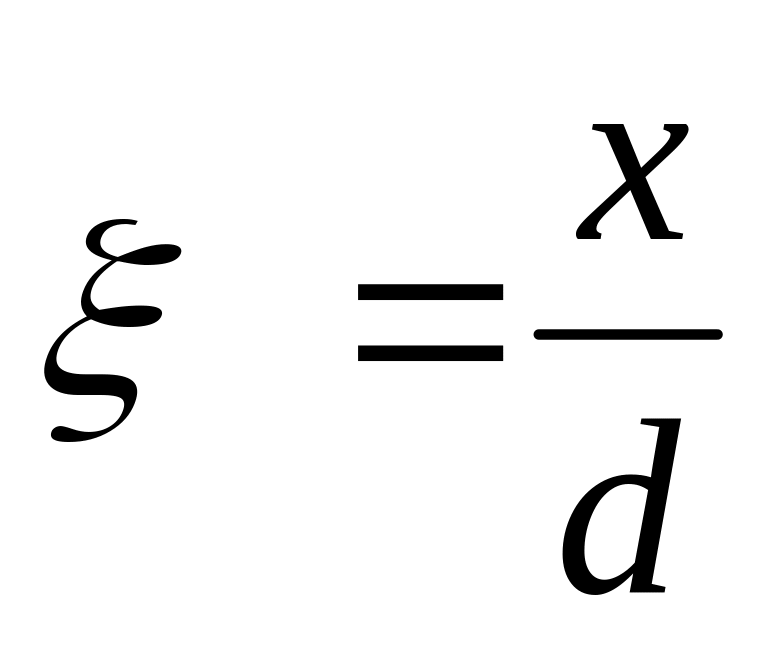 $\xi = \frac{x}{d}$